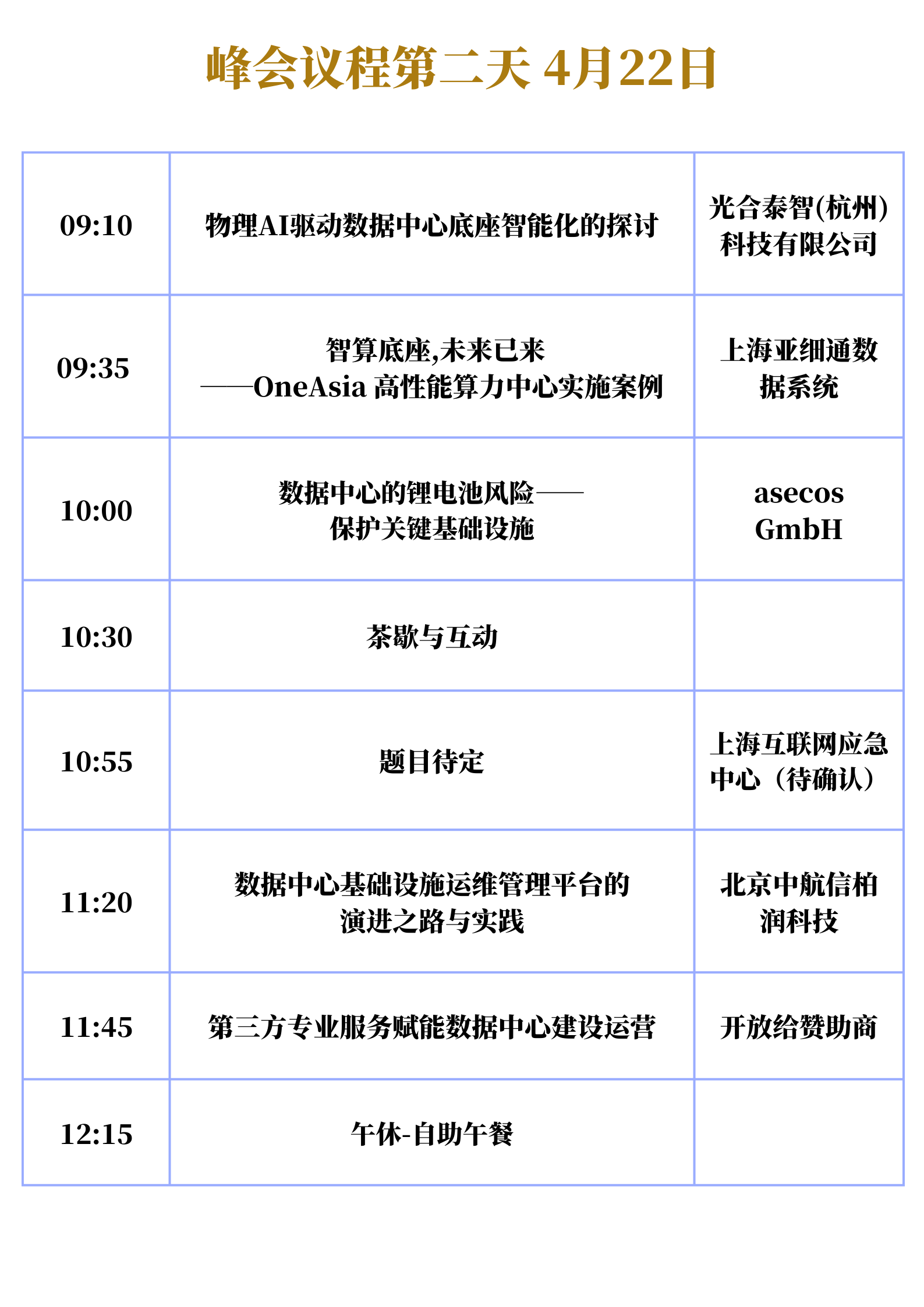 峰会议程第二天 4月22日

| | | |
|---|---|---|
| 09:10 | 物理AI驱动数据中心底座智能化的探讨 | 光合泰智(杭州)科技有限公司 |
| 09:35 | 智算底座,未来已来 ——OneAsia 高性能算力中心实施案例 | 上海亚细通数据系统 |
| 10:00 | 数据中心的锂电池风险——保护关键基础设施 | asecos GmbH |
| 10:30 | 茶歇与互动 | |
| 10:55 | 题目待定 | 上海互联网应急中心（待确认） |
| 11:20 | 数据中心基础设施运维管理平台的演进之路与实践 | 北京中航信柏润科技 |
| 11:45 | 第三方专业服务赋能数据中心建设运营 | 开放给赞助商 |
| 12:15 | 午休-自助午餐 | |